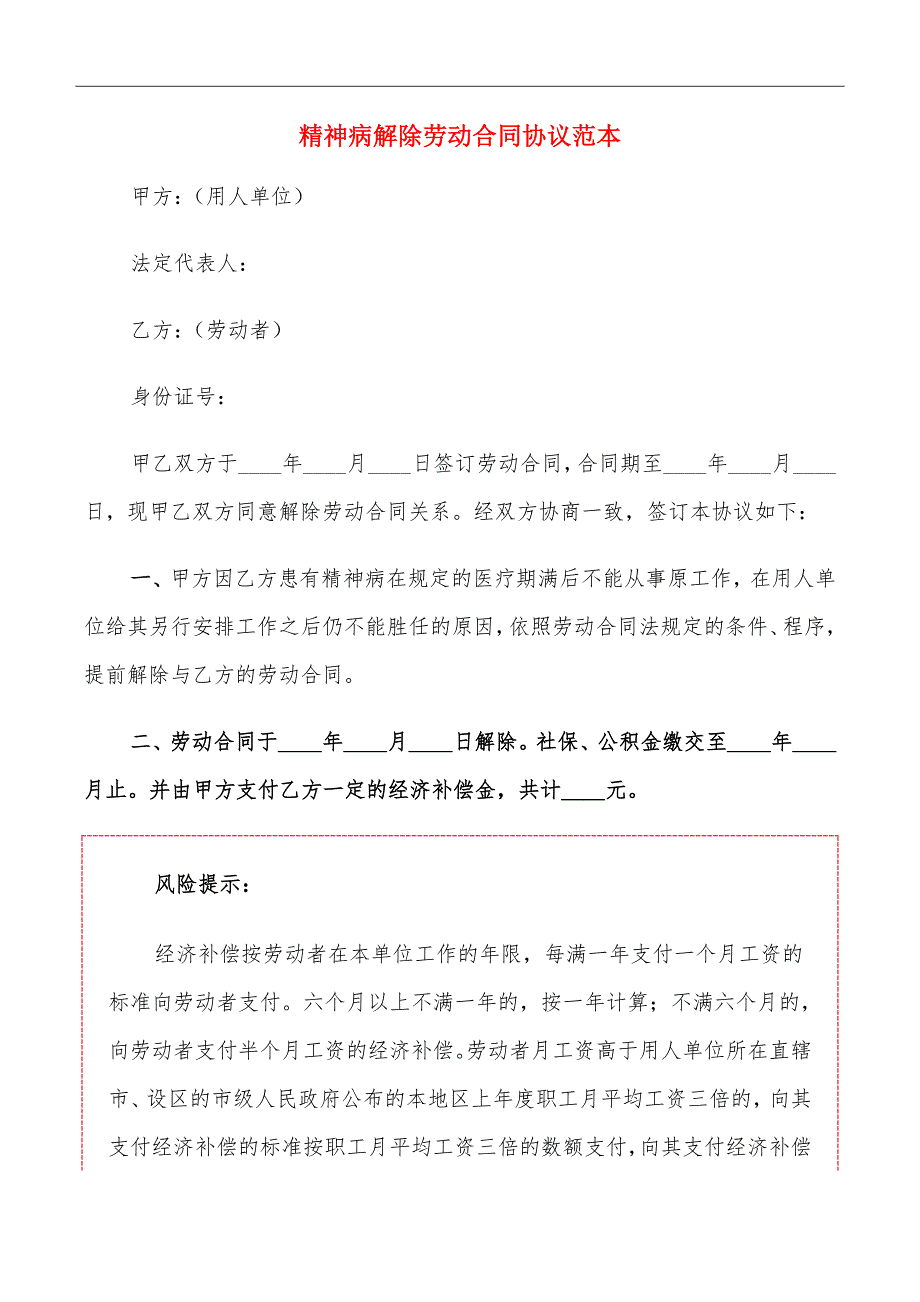 精神病解除劳动合同协议范本

甲方：（用人单位）

法定代表人：

乙方：（劳动者）

身份证号：

甲乙双方于____年____月____日签订劳动合同，合同期至____年____月____日，现甲乙双方同意解除劳动合同关系。经双方协商一致，签订本协议如下：

一、甲方因乙方患有精神病在规定的医疗期满后不能从事原工作，在用人单位给其另行安排工作之后仍不能胜任的原因，依照劳动合同法规定的条件、程序，提前解除与乙方的劳动合同。

二、劳动合同于____年____月____日解除。社保、公积金缴交至____年____月止。并由甲方支付乙方一定的经济补偿金，共计____元。

风险提示：

经济补偿按劳动者在本单位工作的年限，每满一年支付一个月工资的标准向劳动者支付。六个月以上不满一年的，按一年计算；不满六个月的，向劳动者支付半个月工资的经济补偿。劳动者月工资高于用人单位所在直辖市、设区的市级人民政府公布的本地区上年度职工月平均工资三倍的，向其支付经济补偿的标准按职工月平均工资三倍的数额支付，向其支付经济补偿